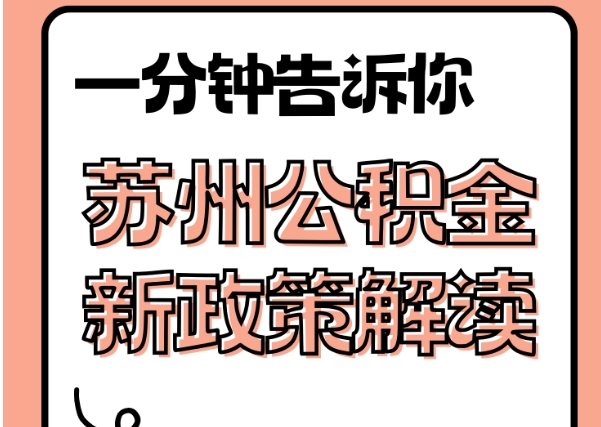 一分钟告诉你

苏州公积金
新政策解读